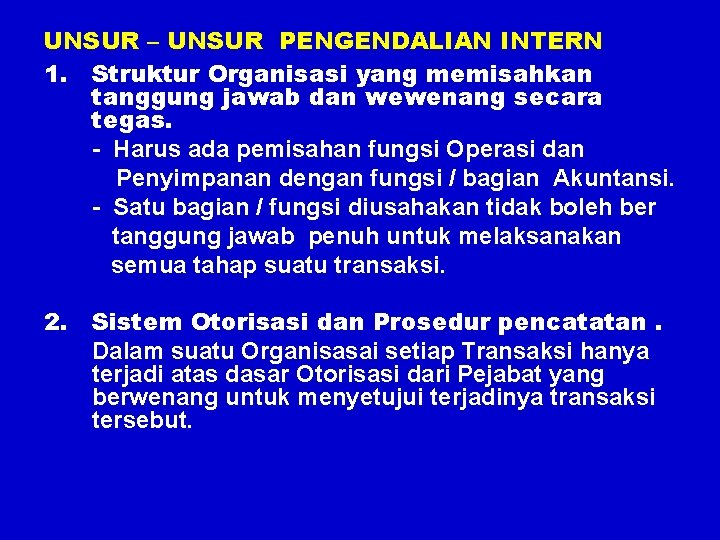 UNSUR – UNSUR PENGENDALIAN INTERN

1. Struktur Organisasi yang memisahkan tanggung jawab dan wewenang secara tegas.

- Harus ada pemisahan fungsi Operasi dan Penyimpanan dengan fungsi / bagian Akuntansi.
- Satu bagian / fungsi diusahakan tidak boleh ber tanggung jawab penuh untuk melaksanakan semua tahap suatu transaksi.

2. Sistem Otorisasi dan Prosedur pencatatan .

Dalam suatu Organisasai setiap Transaksi hanya terjadi atas dasar Otorisasi dari Pejabat yang berwenang untuk menyetujui terjadinya transaksi tersebut.